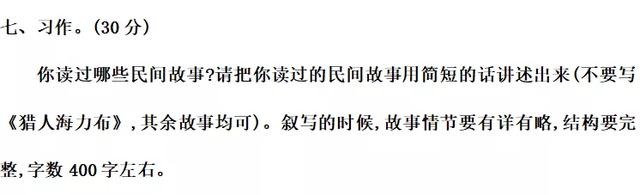 七、习作。(30 分)

你读过哪些民间故事?请把你读过的民间故事用简短的话讲述出来(不要写《猎人海力布》,其余故事均可)。叙写的时候,故事情节要有详有略,结构要完整,字数 400 字左右。